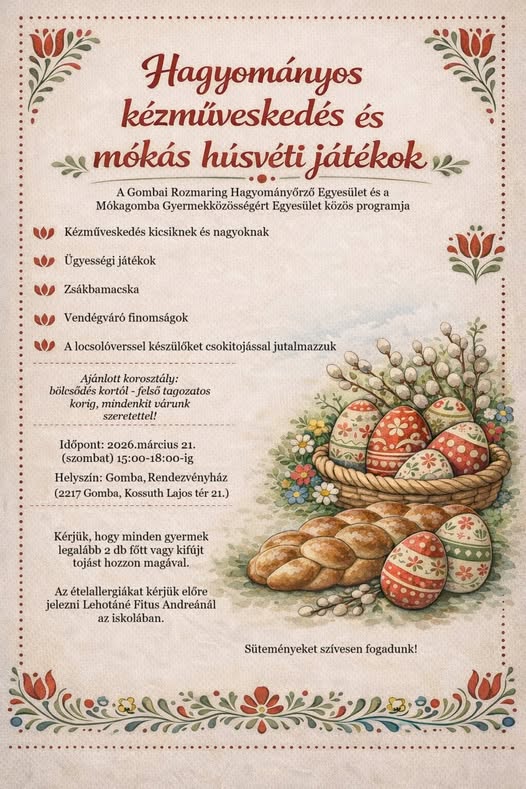 Hagyományos kézműveskedés és mókás húsvéti játékok

A Gombai Rozmaring Hagyományőrző Egyesület és a Mókagomba Gyermekközösségért Egyesület közös programja

Kézműveskedés kicsiknek és nagyoknak

Ügyességi játékok

Zsákbamacska

Vendégváró finomságok

A locsolóverssel készülőket csokitojással jutalmazzuk

Ajánlott korosztály: bölcsődés kortól - felső tagozatos korig, mindenkit várunk szeretettel!

Időpont: 2026.március 21. (szombat) 15:00-18:00-ig

Helyszín: Gomba, Rendezvényház (2217 Gomba, Kossuth Lajos tér 21.)

Kérjük, hogy minden gyermek legalább 2 db főtt vagy kifújt tojást hozzon magával.

Az ételallergiákat kérjük előre jelezni Lehotáné Fitus Andreánál az iskolában.

Süteményeket szívesen fogadunk!